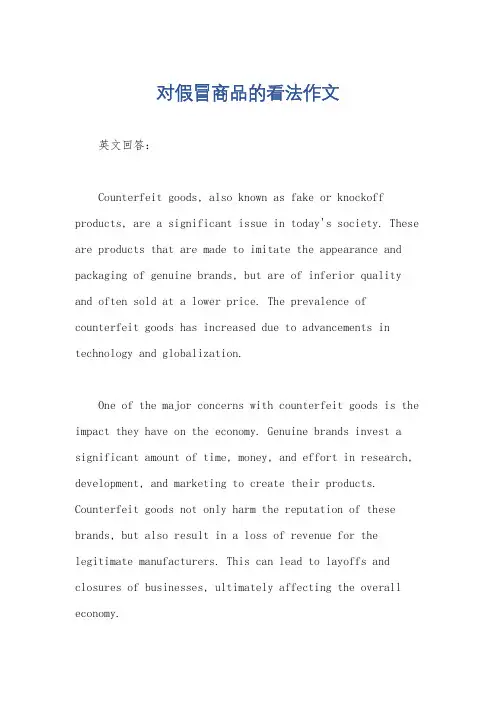 对假冒商品的看法作文

英文回答：

Counterfeit goods, also known as fake or knockoff products, are a significant issue in today's society. These are products that are made to imitate the appearance and packaging of genuine brands, but are of inferior quality and often sold at a lower price. The prevalence of counterfeit goods has increased due to advancements in technology and globalization.

One of the major concerns with counterfeit goods is the impact they have on the economy. Genuine brands invest a significant amount of time, money, and effort in research, development, and marketing to create their products. Counterfeit goods not only harm the reputation of these brands, but also result in a loss of revenue for the legitimate manufacturers. This can lead to layoffs and closures of businesses, ultimately affecting the overall economy.